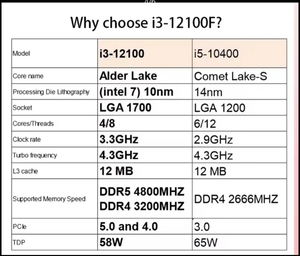 Why choose i3-12100F?

| Model | i3-12100 | i5-10400 |
|---|---|---|
| Core name | Alder Lake | Comet Lake-S |
| Processing Die Lithography | (intel 7) 10nm | 14nm |
| Socket | LGA 1700 | LGA 1200 |
| Cores/Threads | 4/8 | 6/12 |
| Clock rate | 3.3GHz | 2.9GHz |
| Turbo frequency | 4.3GHz | 4.3GHz |
| L3 cache | 12 MB | 12 MB |
| Supported Memory Speed | DDR5 4800MHZ DDR4 3200MHZ | DDR4 2666MHZ |
| PCIe | 5.0 and 4.0 | 3.0 |
| TDP | 58W | 65W |